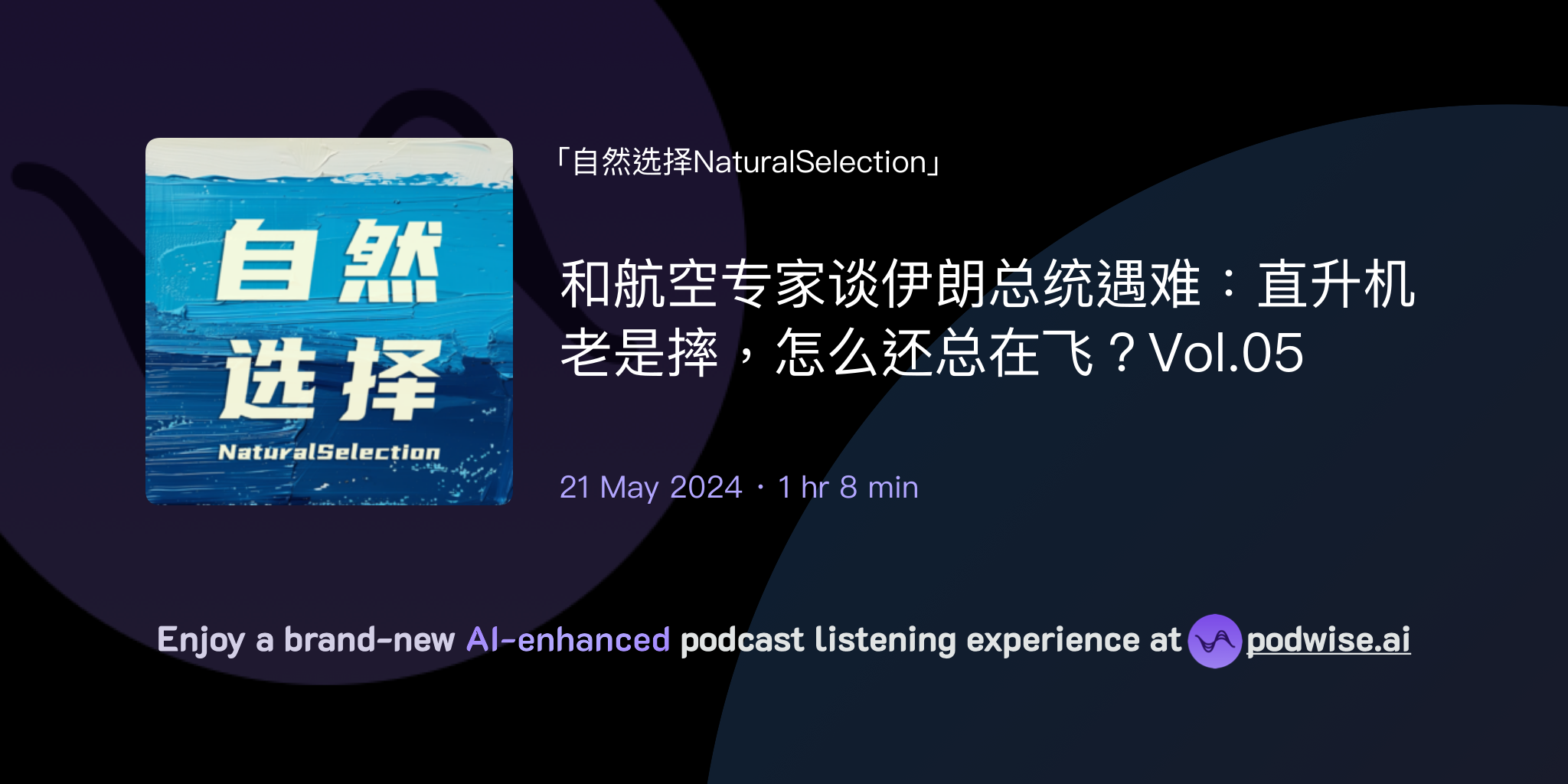 自然
选择
NaturalSelection

「自然选择NaturalSelection」

和航空专家谈伊朗总统遇难：直升机老是摔，怎么还总在飞？Vol.05

21 May 2024 · 1 hr 8 min

Enjoy a brand-new AI-enhanced podcast listening experience at podwise.ai